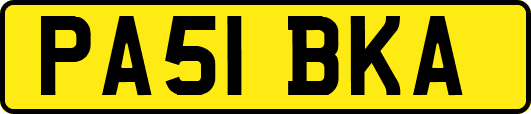 PA51 BKA